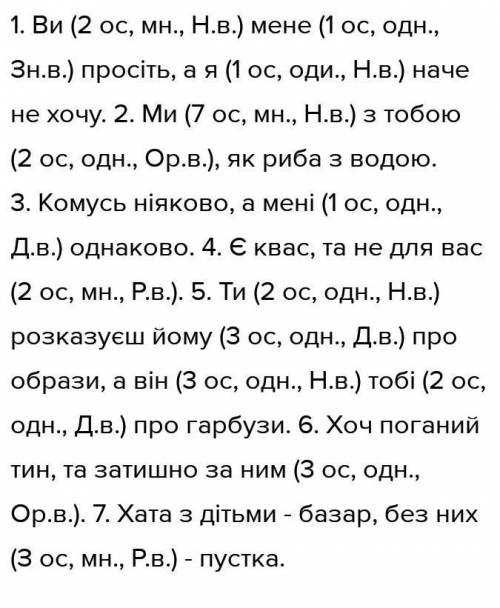 1. Ви (2 ос, мн., Н.в.) мене (1 ос, одн., Зн.в.) просіть, а я (1 ос, оди., Н.в.) наче не хочу. 2. Ми (7 ос, мн., Н.в.) з тобою (2 ос, одн., Ор.в.), як риба з водою. 3. Комусь ніяково, а мені (1 ос, одн., Д.в.) однаково. 4. Є квас, та не для вас (2 ос, мн., Р.в.). 5. Ти (2 ос, одн., Н.в.) розказуєш йому (3 ос, одн., Д.в.) про образи, а він (3 ос, одн., Н.в.) тобі (2 ос, одн., Д.в.) про гарбузи. 6. Хоч поганий тин, та затишно за ним (3 ос, одн., Ор.в.). 7. Хата з дітьми - базар, без них (3 ос, мн., Р.в.) - пустка.